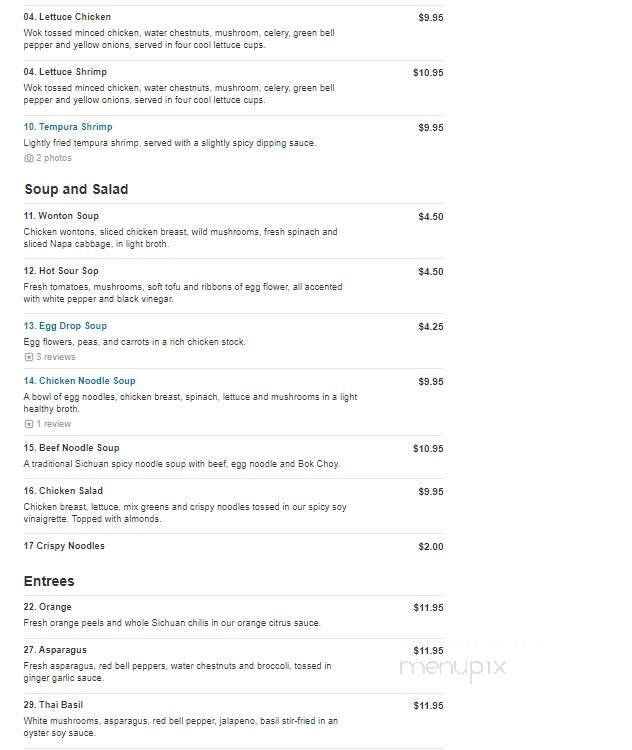 04. Lettuce Chicken
$9.95
Wok tossed minced chicken, water chestnuts, mushroom, celery, green bell pepper and yellow onions, served in four cool lettuce cups.

04. Lettuce Shrimp
$10.95
Wok tossed minced chicken, water chestnuts, mushroom, celery, green bell pepper and yellow onions, served in four cool lettuce cups.

10. Tempura Shrimp
$9.95
Lightly fried tempura shrimp, served with a slightly spicy dipping sauce.
2 photos

Soup and Salad

11. Wonton Soup
$4.50
Chicken wontons, sliced chicken breast, wild mushrooms, fresh spinach and sliced Napa cabbage, in light broth.

12. Hot Sour Sop
$4.50
Fresh tomatoes, mushrooms, soft tofu and ribbons of egg flower, all accented with white pepper and black vinegar.

13. Egg Drop Soup
$4.25
Egg flowers, peas, and carrots in a rich chicken stock.
3 reviews

14. Chicken Noodle Soup
$9.95
A bowl of egg noodles, chicken breast, spinach, lettuce and mushrooms in a light healthy broth.
1 review

15. Beef Noodle Soup
$10.95
A traditional Sichuan spicy noodle soup with beef, egg noodle and Bok Choy.

16. Chicken Salad
$9.95
Chicken breast, lettuce, mix greens and crispy noodles tossed in our spicy soy vinaigrette. Topped with almonds.

17 Crispy Noodles
$2.00

Entrees

22. Orange
$11.95
Fresh orange peels and whole Sichuan chilis in our orange citrus sauce.

27. Asparagus
$11.95
Fresh asparagus, red bell peppers, water chestnuts and broccoli, tossed in ginger garlic sauce.

menupix

29. Thai Basil
$11.95
White mushrooms, asparagus, red bell pepper, jalapeno, basil stir-fried in an oyster soy sauce.